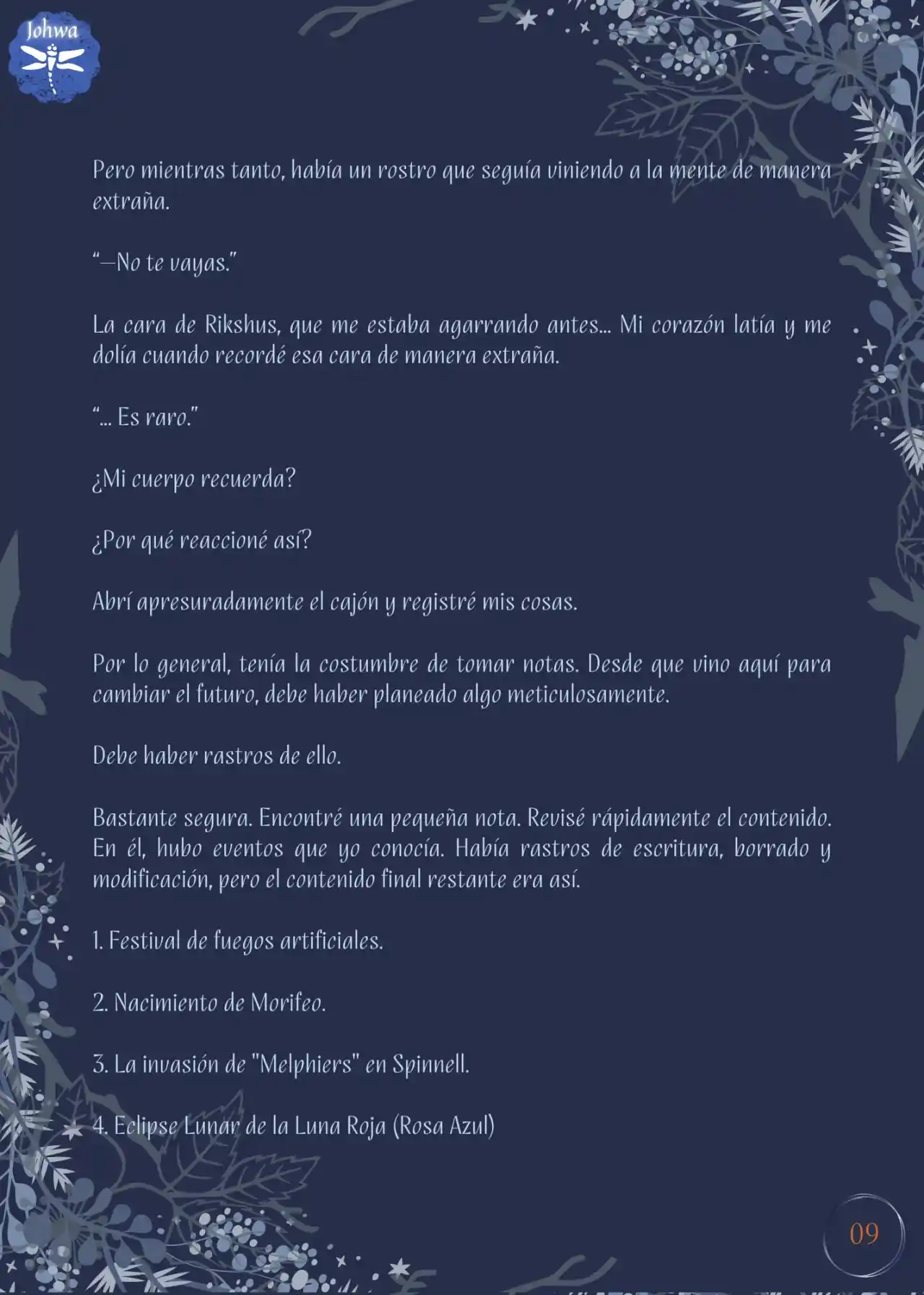 Johwa

Pero mientras tanto, había un rostro que seguía viniendo a la mente de manera extraña.

"—No te vayas."

La cara de Rikshus, que me estaba agarrando antes... Mi corazón latía y me dolía cuando recordé esa cara de manera extraña.

"... Es raro."

¿Mi cuerpo recuerda?

¿Por qué reaccioné así?

Abrí apresuradamente el cajón y registré mis cosas.

Por lo general, tenía la costumbre de tomar notas. Desde que vino aquí para cambiar el futuro, debe haber planeado algo meticulosamente.

Debe haber rastros de ello.

Bastante segura. Encontré una pequeña nota. Revisé rápidamente el contenido. En él, hubo eventos que yo conocía. Había rastros de escritura, borrado y modificación, pero el contenido final restante era así.

1. Festival de fuegos artificiales.

2. Nacimiento de Morifeo.

3. La invasión de "Melphiers" en Spinnell.

4. Eclipse Lunar de la Luna Roja (Rosa Azul)

09